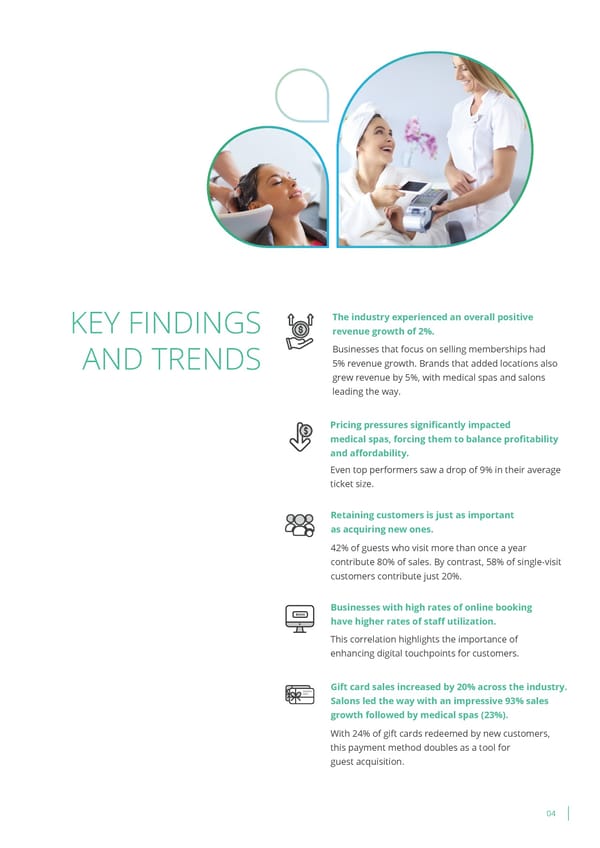 KEY FINDINGS AND TRENDS

The industry experienced an overall positive revenue growth of 2%.

Businesses that focus on selling memberships had 5% revenue growth. Brands that added locations also grew revenue by 5%, with medical spas and salons leading the way.

Pricing pressures significantly impacted medical spas, forcing them to balance profitability and affordability.

Even top performers saw a drop of 9% in their average ticket size.

Retaining customers is just as important as acquiring new ones.

42% of guests who visit more than once a year contribute 80% of sales. By contrast, 58% of single-visit customers contribute just 20%.

Businesses with high rates of online booking have higher rates of staff utilization.

This correlation highlights the importance of enhancing digital touchpoints for customers.

Gift card sales increased by 20% across the industry. Salons led the way with an impressive 93% sales growth followed by medical spas (23%).

With 24% of gift cards redeemed by new customers, this payment method doubles as a tool for guest acquisition.

04